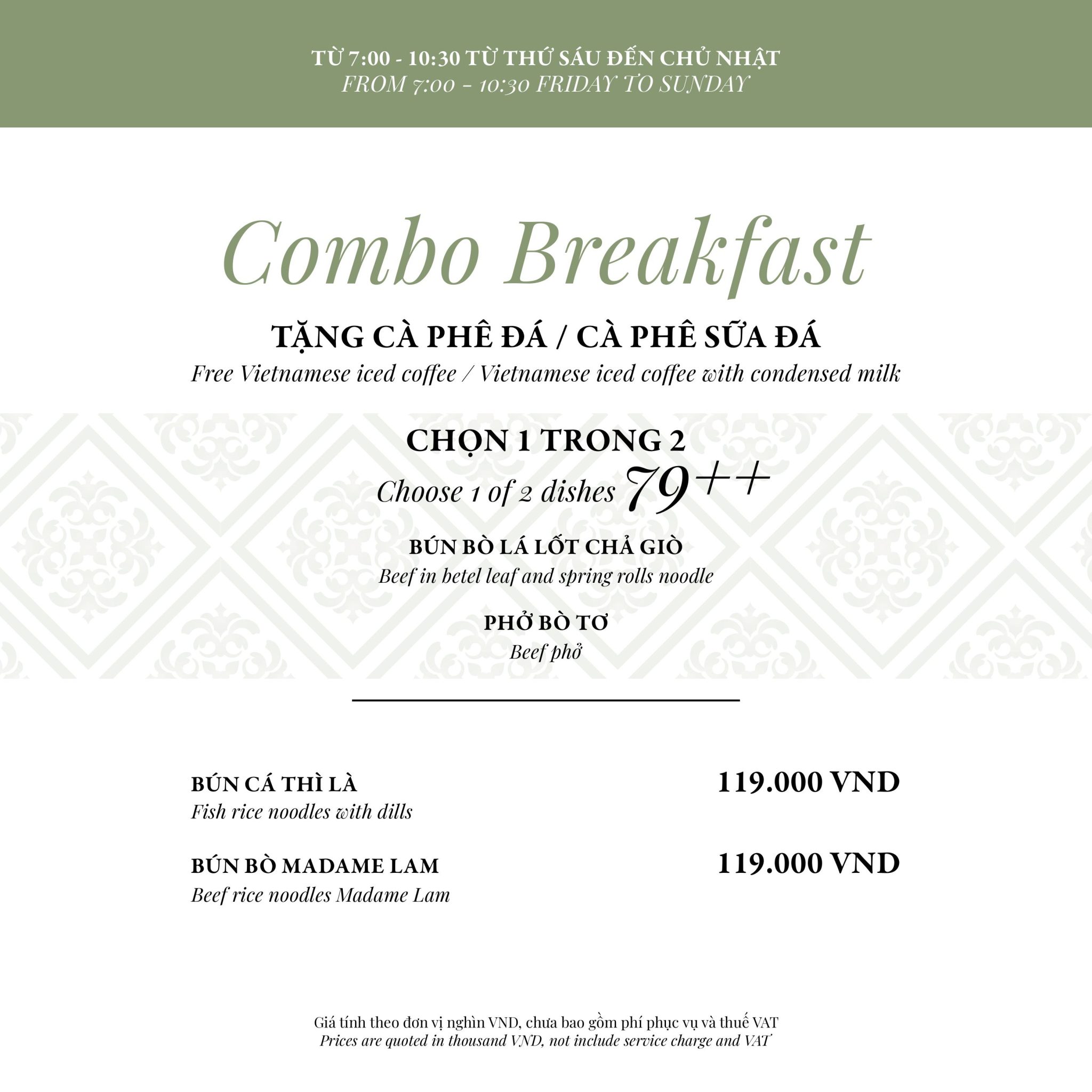 TỪ 7:00 - 10:30 TỪ THỨ SÁU ĐẾN CHỦ NHẬT
FROM 7:00 - 10:30 FRIDAY TO SUNDAY

Combo Breakfast

TẶNG CÀ PHÊ ĐÁ / CÀ PHÊ SỮA ĐÁ
Free Vietnamese iced coffee / Vietnamese iced coffee with condensed milk

CHỌN 1 TRONG 2
Choose 1 of 2 dishes 79++

BÚN BÒ LÁ LỐT CHẢ GIÒ
Beef in betel leaf and spring rolls noodle

PHỞ BÒ TƠ
Beef phở

BÚN CÁ THÌ LÀ
Fish rice noodles with dills
119.000 VND

BÚN BÒ MADAME LAM
Beef rice noodles Madame Lam
119.000 VND

Giá tính theo đơn vị nghìn VND, chưa bao gồm phí phục vụ và thuế VAT
Prices are quoted in thousand VND, not include service charge and VAT